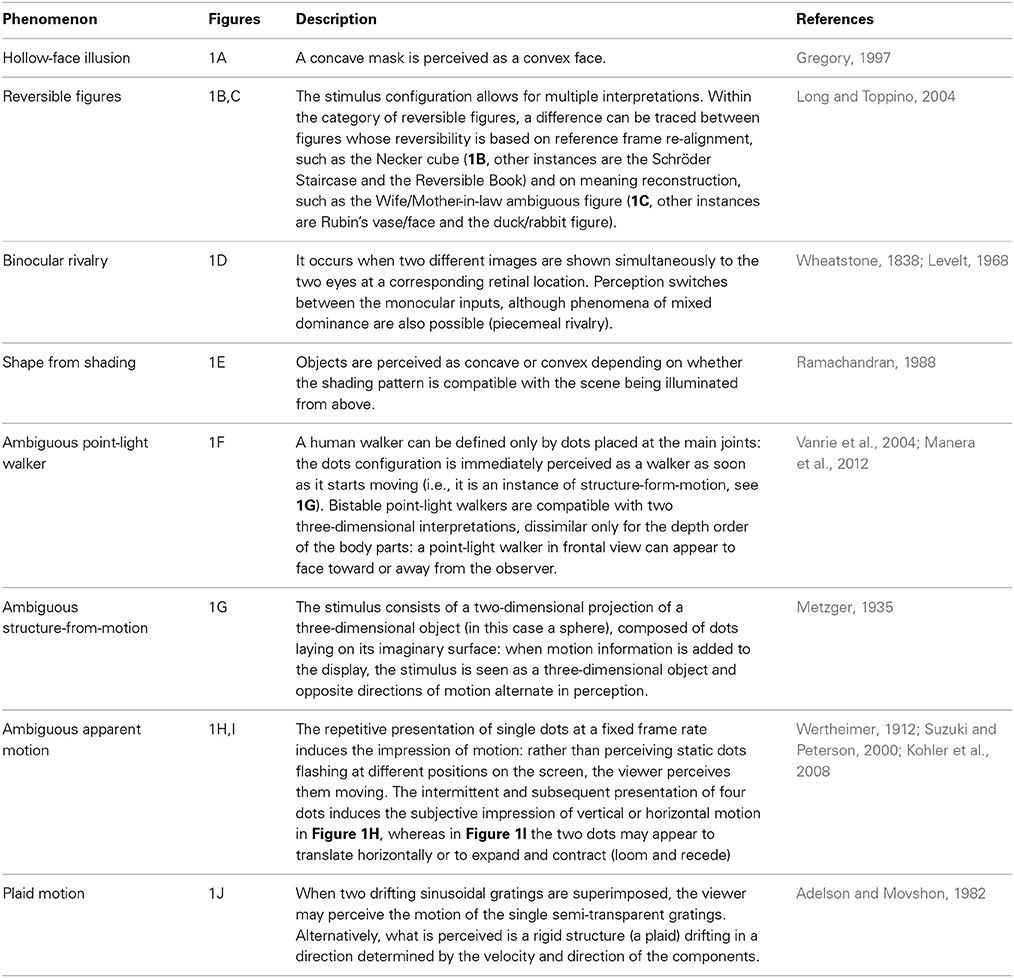 | Phenomenon | Figures | Description | References |
|---|---|---|---|
| Hollow-face illusion | 1A | A concave mask is perceived as a convex face. | Gregory, 1997 |
| Reversible figures | 1B,C | The stimulus configuration allows for multiple interpretations. Within the category of reversible figures, a difference can be traced between figures whose reversibility is based on reference frame re-alignment, such as the Necker cube (**1B**, other instances are the Schröder Staircase and the Reversible Book) and on meaning reconstruction, such as the Wife/Mother-in-law ambiguous figure (**1C**, other instances are Rubin's vase/face and the duck/rabbit figure). | Long and Toppino, 2004 |
| Binocular rivalry | 1D | It occurs when two different images are shown simultaneously to the two eyes at a corresponding retinal location. Perception switches between the monocular inputs, although phenomena of mixed dominance are also possible (piecemeal rivalry). | Wheatstone, 1838; Levelt, 1968 |
| Shape from shading | 1E | Objects are perceived as concave or convex depending on whether the shading pattern is compatible with the scene being illuminated from above. | Ramachandran, 1988 |
| Ambiguous point-light walker | 1F | A human walker can be defined only by dots placed at the main joints: the dots configuration is immediately perceived as a walker as soon as it starts moving (i.e., it is an instance of structure-form-motion, see **1G**). Bistable point-light walkers are compatible with two three-dimensional interpretations, dissimilar only for the depth order of the body parts: a point-light walker in frontal view can appear to face toward or away from the observer. | Vanrie et al., 2004; Manera et al., 2012 |
| Ambiguous structure-from-motion | 1G | The stimulus consists of a two-dimensional projection of a three-dimensional object (in this case a sphere), composed of dots laying on its imaginary surface: when motion information is added to the display, the stimulus is seen as a three-dimensional object and opposite directions of motion alternate in perception. | Metzger, 1935 |
| Ambiguous apparent motion | 1H,I | The repetitive presentation of single dots at a fixed frame rate induces the impression of motion: rather than perceiving static dots flashing at different positions on the screen, the viewer perceives them moving. The intermittent and subsequent presentation of four dots induces the subjective impression of vertical or horizontal motion in **Figure 1H**, whereas in **Figure 1I** the two dots may appear to translate horizontally or to expand and contract (loom and recede) | Wertheimer, 1912; Suzuki and Peterson, 2000; Kohler et al., 2008 |
| Plaid motion | 1J | When two drifting sinusoidal gratings are superimposed, the viewer may perceive the motion of the single semi-transparent gratings. Alternatively, what is perceived is a rigid structure (a plaid) drifting in a direction determined by the velocity and direction of the components. | Adelson and Movshon, 1982 |